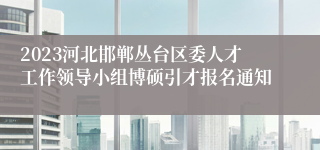 2023河北邯郸丛台区委人才工作领导小组博硕引才报名通知